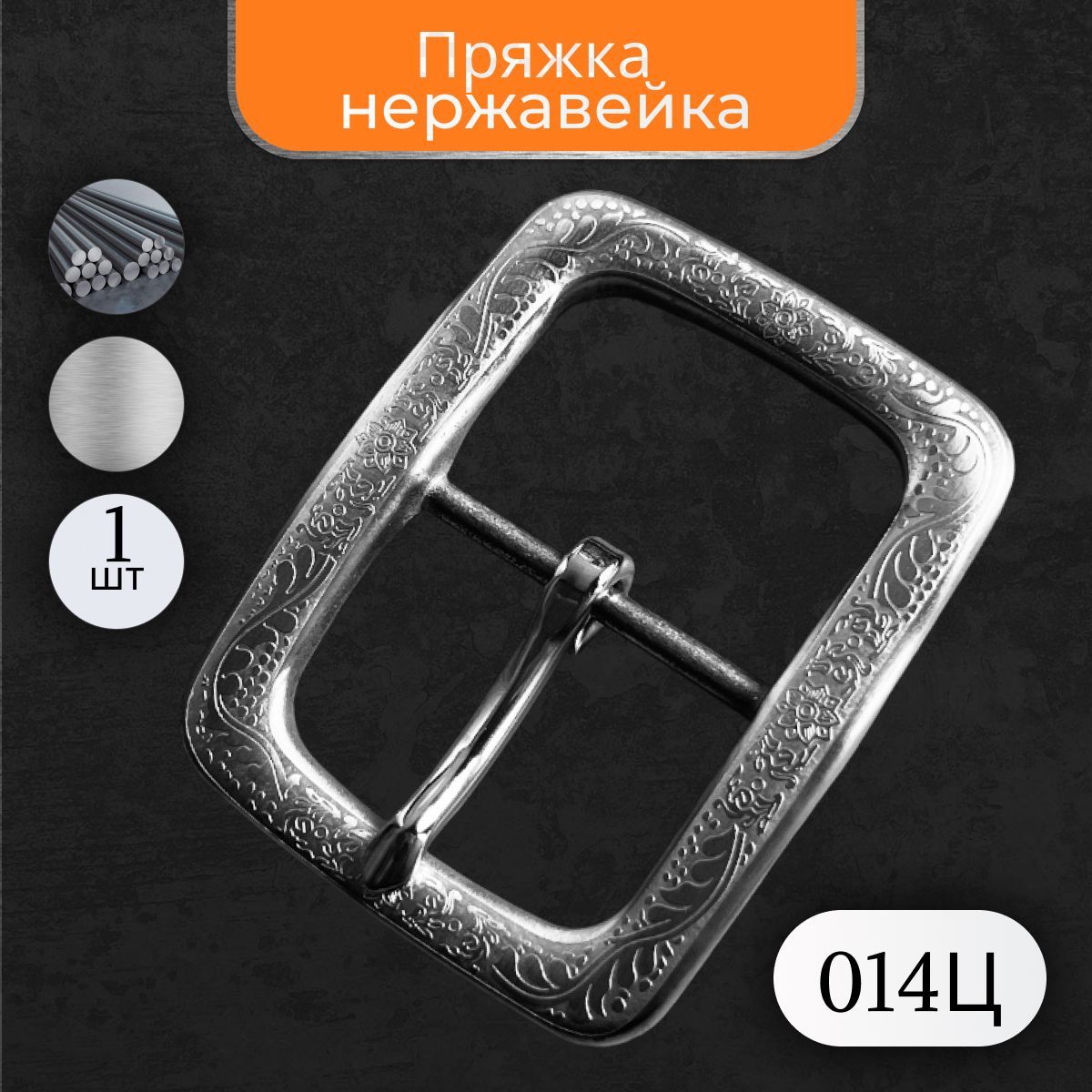 Пряжка нержавейка

1
шт

014Ц